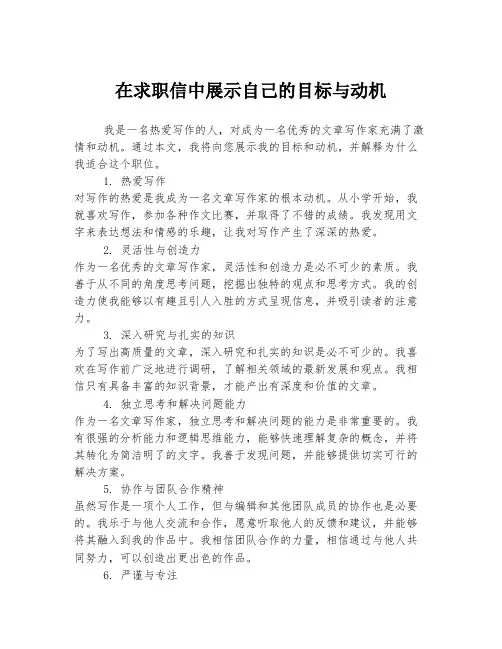 在求职信中展示自己的目标与动机

我是一名热爱写作的人，对成为一名优秀的文章写作家充满了激情和动机。通过本文，我将向您展示我的目标和动机，并解释为什么我适合这个职位。

1. 热爱写作

对写作的热爱是我成为一名文章写作家的根本动机。从小学开始，我就喜欢写作，参加各种作文比赛，并取得了不错的成绩。我发现用文字来表达想法和情感的乐趣，让我对写作产生了深深的热爱。

2. 灵活性与创造力

作为一名优秀的文章写作家，灵活性和创造力是必不可少的素质。我善于从不同的角度思考问题，挖掘出独特的观点和思考方式。我的创造力使我能够以有趣且引人入胜的方式呈现信息，并吸引读者的注意力。

3. 深入研究与扎实的知识

为了写出高质量的文章，深入研究和扎实的知识是必不可少的。我喜欢在写作前广泛地进行调研，了解相关领域的最新发展和观点。我相信只有具备丰富的知识背景，才能产出有深度和价值的文章。

4. 独立思考和解决问题能力

作为一名文章写作家，独立思考和解决问题的能力是非常重要的。我有很强的分析能力和逻辑思维能力，能够快速理解复杂的概念，并将其转化为简洁明了的文字。我善于发现问题，并能够提供切实可行的解决方案。

5. 协作与团队合作精神

虽然写作是一项个人工作，但与编辑和其他团队成员的协作也是必要的。我乐于与他人交流和合作，愿意听取他人的反馈和建议，并能够将其融入到我的作品中。我相信团队合作的力量，相信通过与他人共同努力，可以创造出更出色的作品。

6. 严谨与专注